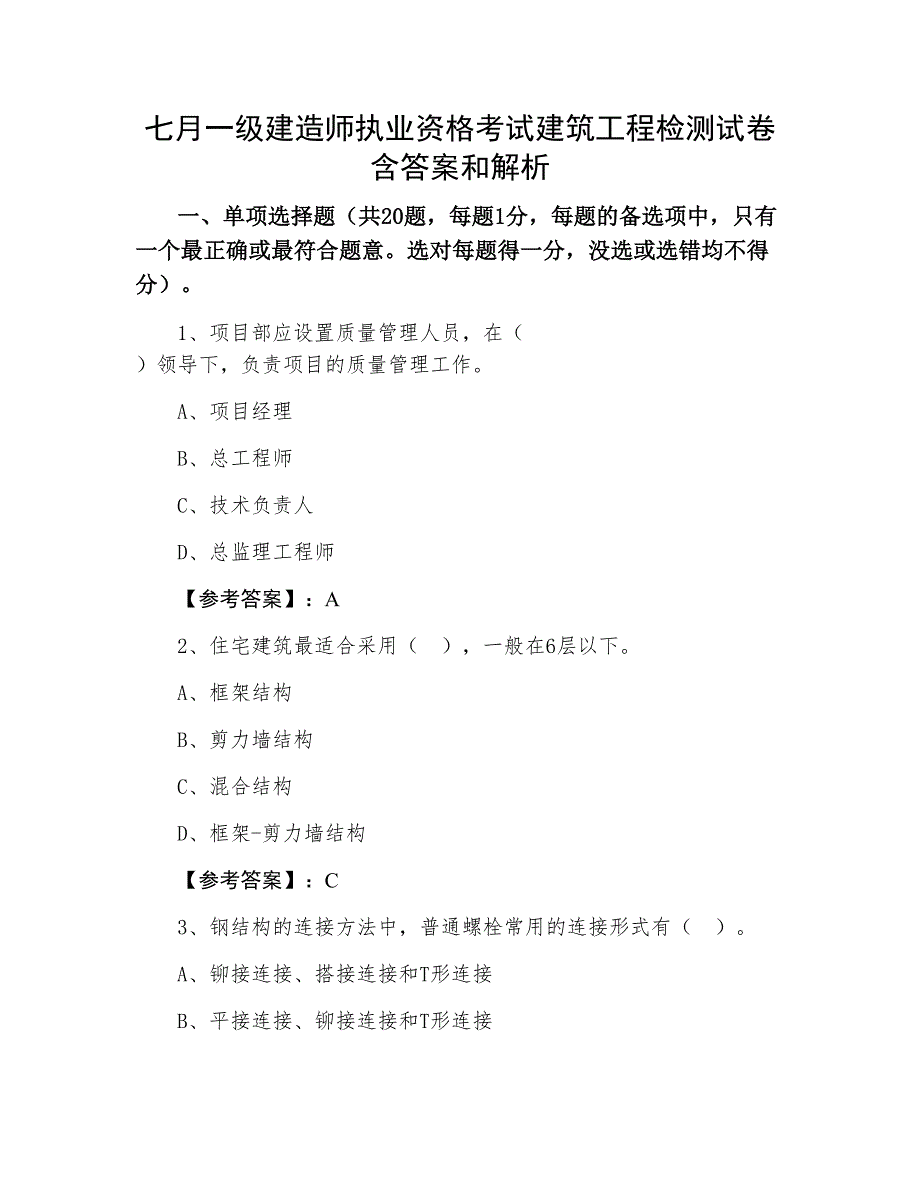 七月一级建造师执业资格考试建筑工程检测试卷含答案和解析

一、单项选择题（共20题，每题1分，每题的备选项中，只有一个最正确或最符合题意。选对每题得一分，没选或选错均不得分）。

1、项目部应设置质量管理人员，在（ ）领导下，负责项目的质量管理工作。

A、项目经理

B、总工程师

C、技术负责人

D、总监理工程师

【参考答案】：A

2、住宅建筑最适合采用（ ），一般在6层以下。

A、框架结构

B、剪力墙结构

C、混合结构

D、框架-剪力墙结构

【参考答案】：C

3、钢结构的连接方法中，普通螺栓常用的连接形式有（ ）。

A、铆接连接、搭接连接和T形连接

B、平接连接、铆接连接和T形连接